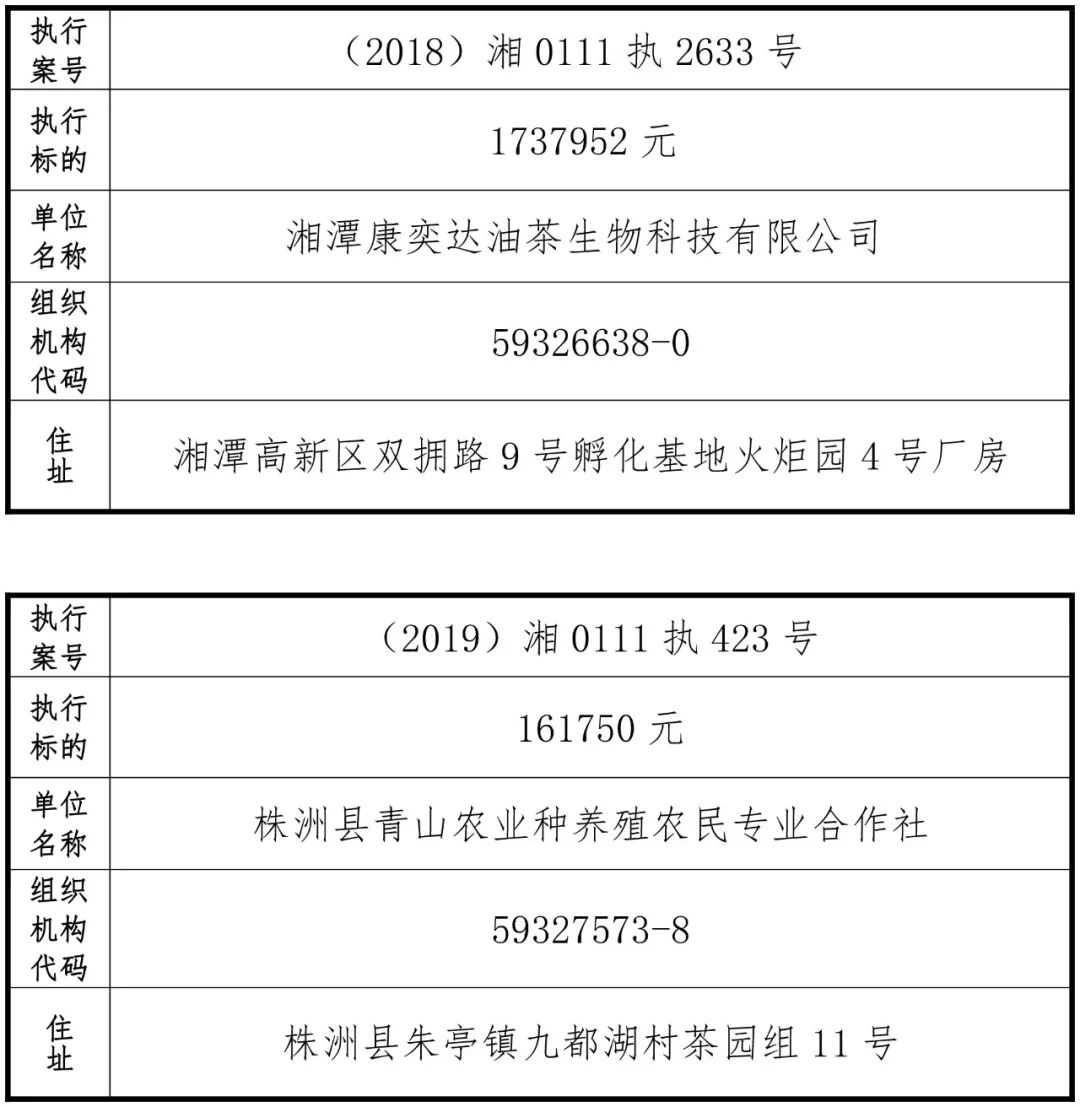 | 执行案号 | （2018）湘 0111 执 2633 号 |
|---|---|
| 执行标的 | 1737952 元 |
| 单位名称 | 湘潭康奕达油茶生物科技有限公司 |
| 组织机构代码 | 59326638-0 |
| 住址 | 湘潭高新区双拥路 9 号孵化基地火炬园 4 号厂房 |

| 执行案号 | （2019）湘 0111 执 423 号 |
|---|---|
| 执行标的 | 161750 元 |
| 单位名称 | 株洲县青山农业种养殖农民专业合作社 |
| 组织机构代码 | 59327573-8 |
| 住址 | 株洲县朱亭镇九都湖村茶园组 11 号 |